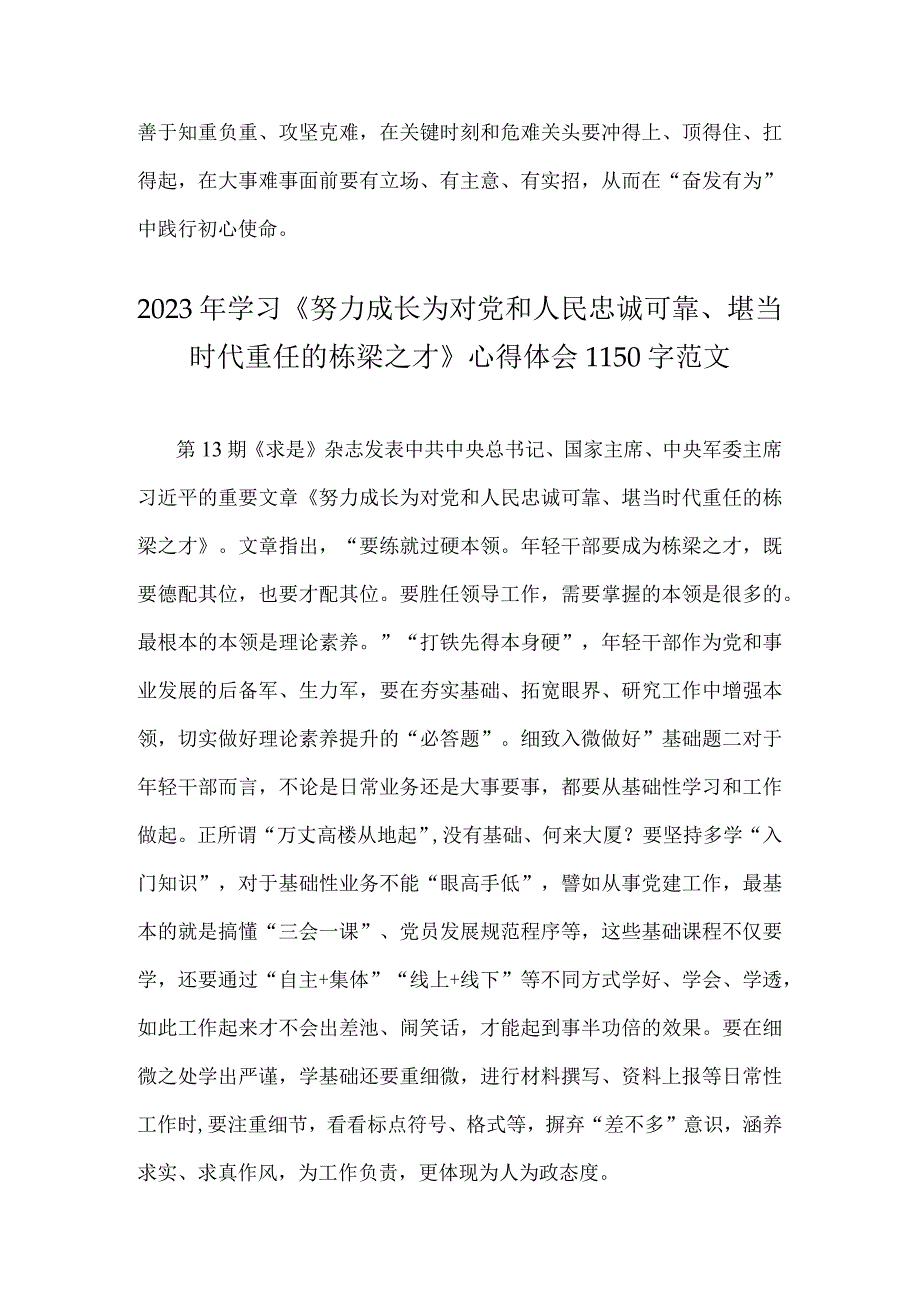 善于知重负重、攻坚克难，在关键时刻和危难关头要冲得上、顶得住、扛得起，在大事难事面前要有立场、有主意、有实招，从而在“奋发有为”中践行初心使命。

2023年学习《努力成长为对党和人民忠诚可靠、堪当时代重任的栋梁之才》心得体会1150字范文

第13期《求是》杂志发表中共中央总书记、国家主席、中央军委主席习近平的重要文章《努力成长为对党和人民忠诚可靠、堪当时代重任的栋梁之才》。文章指出，“要练就过硬本领。年轻干部要成为栋梁之才，既要德配其位，也要才配其位。要胜任领导工作，需要掌握的本领是很多的。最根本的本领是理论素养。”“打铁先得本身硬”，年轻干部作为党和事业发展的后备军、生力军，要在夯实基础、拓宽眼界、研究工作中增强本领，切实做好理论素养提升的“必答题”。细致入微做好”基础题二对于年轻干部而言，不论是日常业务还是大事要事，都要从基础性学习和工作做起。正所谓“万丈高楼从地起”，没有基础、何来大厦？要坚持多学“入门知识”，对于基础性业务不能“眼高手低”，譬如从事党建工作，最基本的就是搞懂“三会一课”、党员发展规范程序等，这些基础课程不仅要学，还要通过“自主+集体”“线上+线下”等不同方式学好、学会、学透，如此工作起来才不会出差池、闹笑话，才能起到事半功倍的效果。要在细微之处学出严谨，学基础还要重细微，进行材料撰写、资料上报等日常性工作时，要注重细节，看看标点符号、格式等，摒弃“差不多”意识，涵养求实、求真作风，为工作负责，更体现为人为政态度。